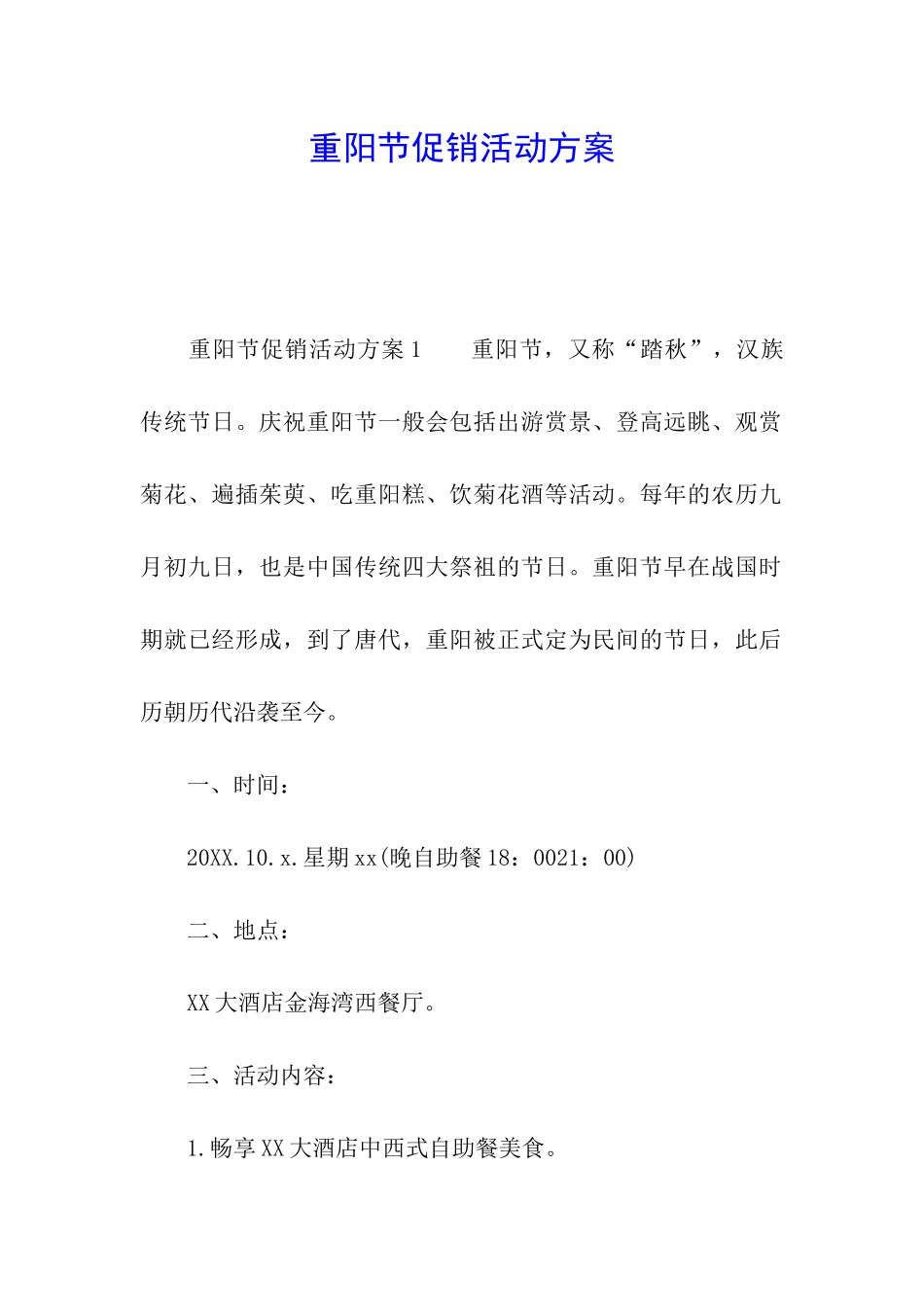 重阳节促销活动方案

重阳节促销活动方案1　　重阳节，又称“踏秋”，汉族传统节日。庆祝重阳节一般会包括出游赏景、登高远眺、观赏菊花、遍插茱萸、吃重阳糕、饮菊花酒等活动。每年的农历九月初九日，也是中国传统四大祭祖的节日。重阳节早在战国时期就已经形成，到了唐代，重阳被正式定为民间的节日，此后历朝历代沿袭至今。

一、时间：

20XX.10.x.星期xx(晚自助餐18：0021：00)

二、地点：

XX大酒店金海湾西餐厅。

三、活动内容：

1.畅享XX大酒店中西式自助餐美食。